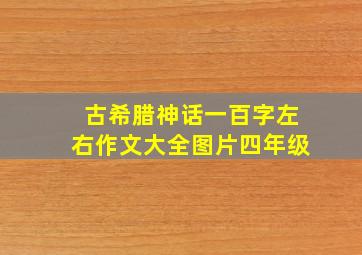 古希腊神话一百字左右作文大全图片四年级